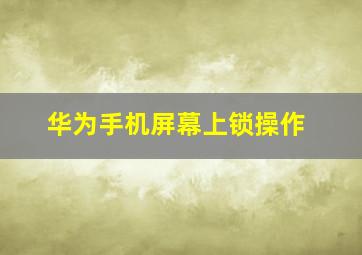 华为手机屏幕上锁操作